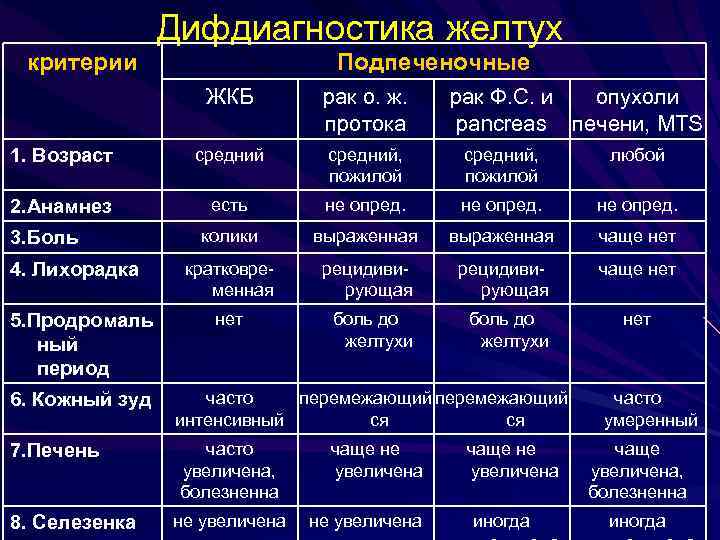 Дифдиагностика желтух

| критерии | Подпеченочные | | | |
|---|---|---|---|---|
| | ЖКБ | рак о. ж. протока | рак Ф.С. и pancreas | опухоли печени, MTS |
| 1. Возраст | средний | средний, пожилой | средний, пожилой | любой |
| 2.Анамнез | есть | не опред. | не опред. | не опред. |
| 3.Боль | колики | выраженная | выраженная | чаще нет |
| 4. Лихорадка | кратковременная | рецидивирующая | рецидивирующая | чаще нет |
| 5.Продромальный период | нет | боль до желтухи | боль до желтухи | нет |
| 6. Кожный зуд | часто интенсивный | перемежающийся | перемежающийся | часто умеренный |
| 7.Печень | часто увеличена, болезненна | чаще не увеличена | чаще не увеличена | чаще увеличена, болезненна |
| 8. Селезенка | не увеличена | не увеличена | иногда | иногда |